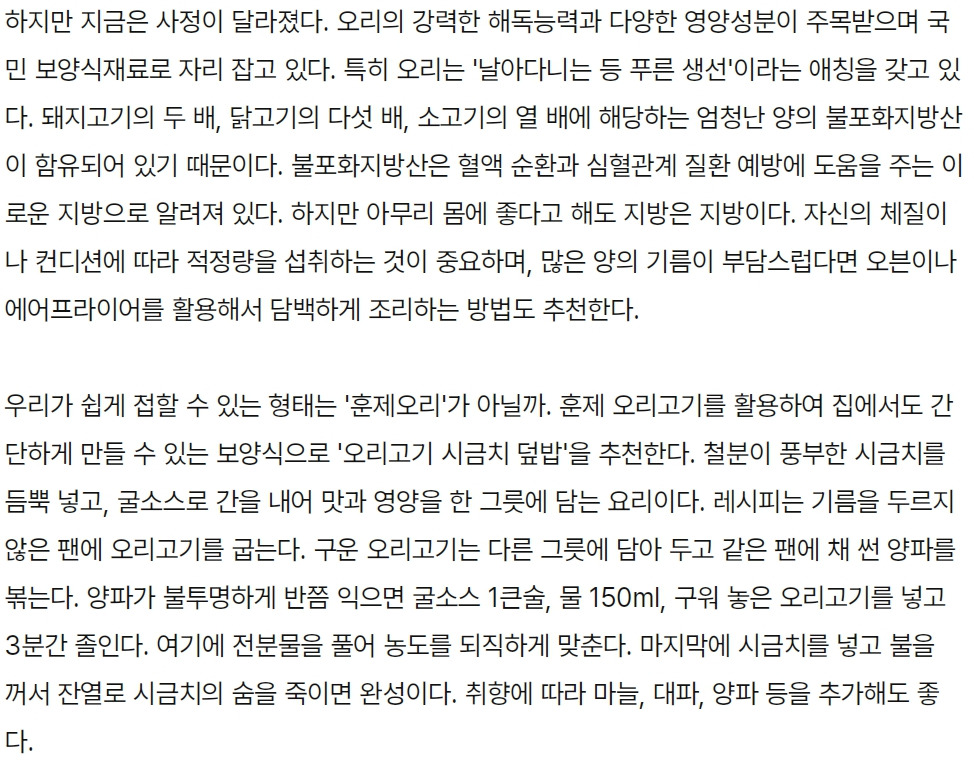 하지만 지금은 사정이 달라졌다. 오리의 강력한 해독능력과 다양한 영양성분이 주목받으며 국민 보양식재료로 자리 잡고 있다. 특히 오리는 '날아다니는 등 푸른 생선'이라는 애칭을 갖고 있다. 돼지고기의 두 배, 닭고기의 다섯 배, 소고기의 열 배에 해당하는 엄청난 양의 불포화지방산이 함유되어 있기 때문이다. 불포화지방산은 혈액 순환과 심혈관계 질환 예방에 도움을 주는 이로운 지방으로 알려져 있다. 하지만 아무리 몸에 좋다고 해도 지방은 지방이다. 자신의 체질이나 컨디션에 따라 적정량을 섭취하는 것이 중요하며, 많은 양의 기름이 부담스럽다면 오븐이나 에어프라이어를 활용해서 담백하게 조리하는 방법도 추천한다.

우리가 쉽게 접할 수 있는 형태는 '훈제오리'가 아닐까. 훈제 오리고기를 활용하여 집에서도 간단하게 만들 수 있는 보양식으로 '오리고기 시금치 덮밥'을 추천한다. 철분이 풍부한 시금치를 듬뿍 넣고, 굴소스로 간을 내어 맛과 영양을 한 그릇에 담는 요리이다. 레시피는 기름을 두르지 않은 팬에 오리고기를 굽는다. 구운 오리고기는 다른 그릇에 담아 두고 같은 팬에 채 썬 양파를 볶는다. 양파가 불투명하게 반쯤 익으면 굴소스 1큰술, 물 150ml, 구워 놓은 오리고기를 넣고 3분간 졸인다. 여기에 전분물을 풀어 농도를 되직하게 맞춘다. 마지막에 시금치를 넣고 불을 꺼서 잔열로 시금치의 숨을 죽이면 완성이다. 취향에 따라 마늘, 대파, 양파 등을 추가해도 좋다.